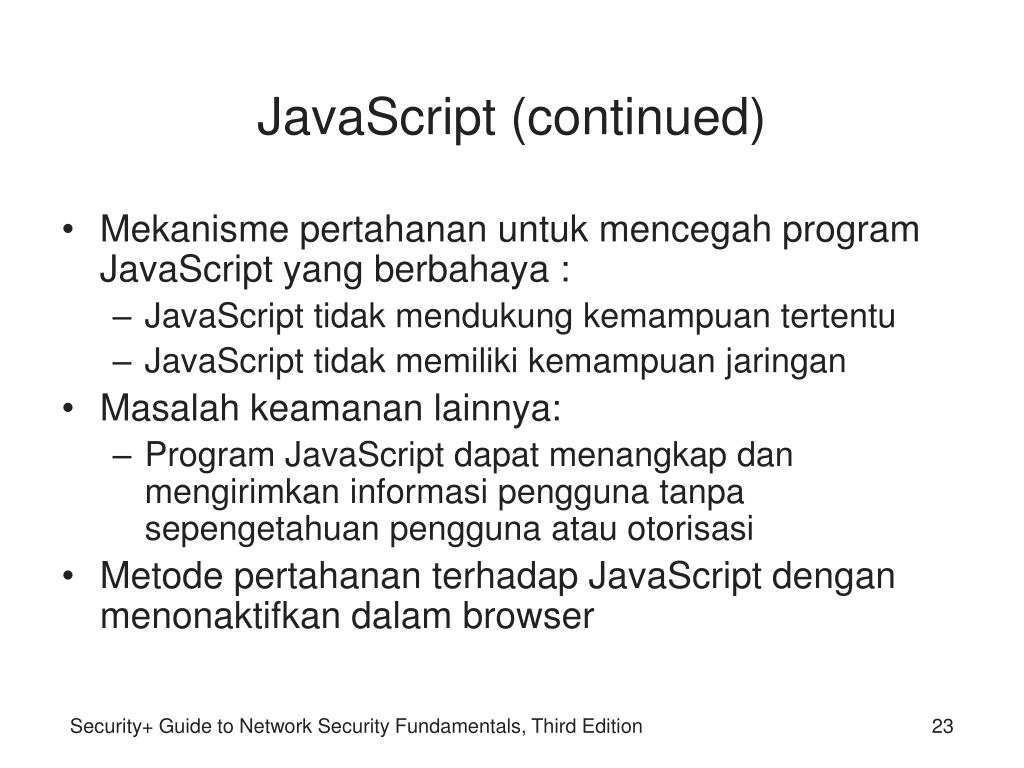 JavaScript (continued)

• Mekanisme pertahanan untuk mencegah program JavaScript yang berbahaya :
– JavaScript tidak mendukung kemampuan tertentu
– JavaScript tidak memiliki kemampuan jaringan
• Masalah keamanan lainnya:
– Program JavaScript dapat menangkap dan mengirimkan informasi pengguna tanpa sepengetahuan pengguna atau otorisasi
• Metode pertahanan terhadap JavaScript dengan menonaktifkan dalam browser

Security+ Guide to Network Security Fundamentals, Third Edition

23